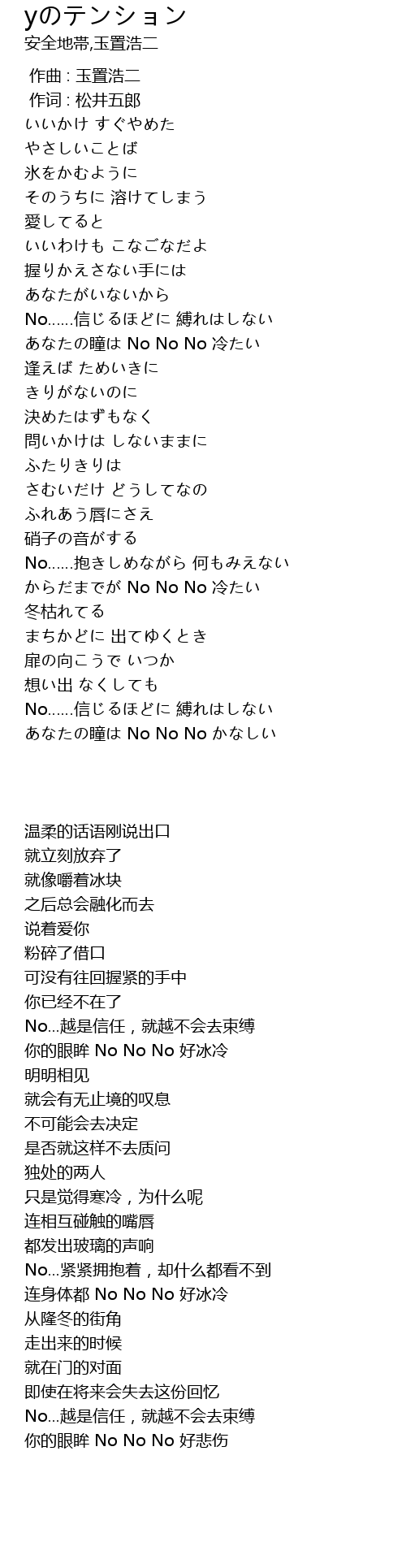 yのテンション
安全地帯,玉置浩二

作曲 : 玉置浩二
作词 : 松井五郎
いいかけ すぐやめた
やさしいことば
氷をかむように
そのうちに 溶けてしまう
愛してると
いいわけも こなごなだよ
握りかえさない手には
あなたがいないから
No......信じるほどに 縛れはしない
あなたの瞳は No No No 冷たい
逢えば ためいきに
きりがないのに
決めたはずもなく
問いかけは しないままに
ふたりきりは
さむいだけ どうしてなの
ふれあう唇にさえ
硝子の音がする
No......抱きしめながら 何もみえない
からだまでが No No No 冷たい
冬枯れてる
まちかどに 出てゆくとき
扉の向こうで いつか
想い出 なくしても
No......信じるほどに 縛れはしない
あなたの瞳は No No No かなしい

温柔的话语刚说出口
就立刻放弃了
就像嚼着冰块
之后总会融化而去
说着爱你
粉碎了借口
可没有往回握紧的手中
你已经不在了
No...越是信任，就越不会去束缚
你的眼眸 No No No 好冰冷
明明相见
就会有无止境的叹息
不可能会去决定
是否就这样不去质问
独处的两人
只是觉得寒冷，为什么呢
连相互碰触的嘴唇
都发出玻璃的声响
No...紧紧拥抱着，却什么都看不到
连身体都 No No No 好冰冷
从隆冬的街角
走出来的时候
就在门的对面
即使在将来会失去这份回忆
No...越是信任，就越不会去束缚
你的眼眸 No No No 好悲伤